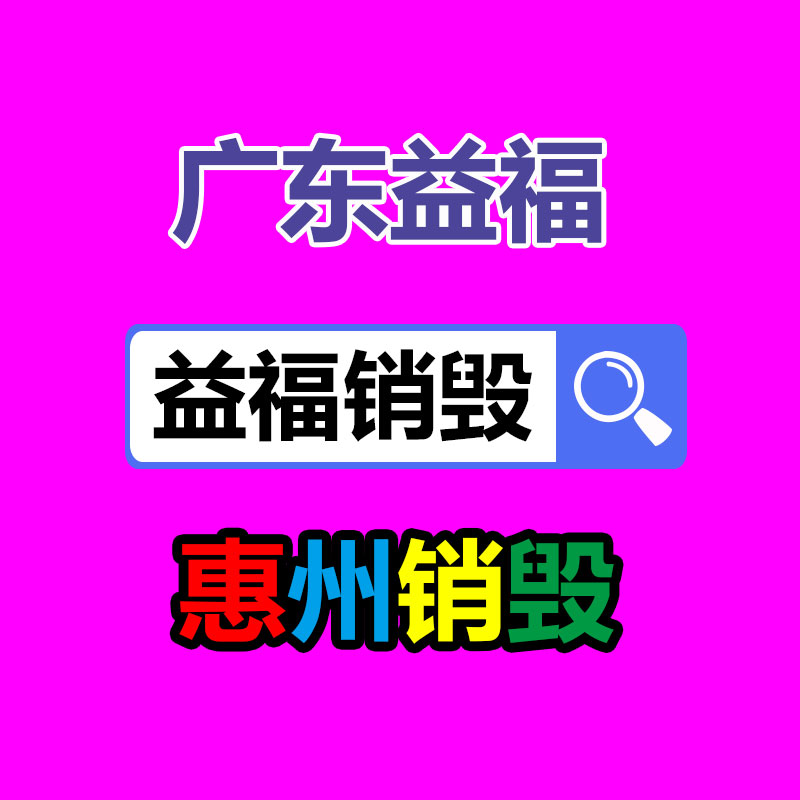 广东益福

益福销毁

惠州销毁